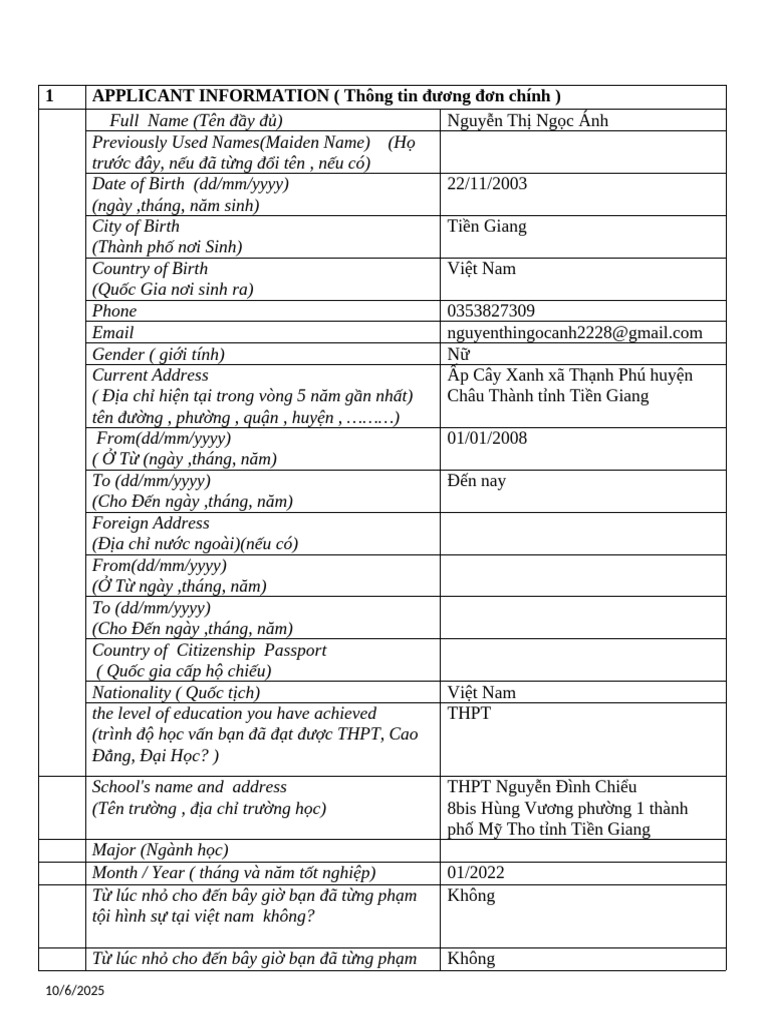 | 1 | APPLICANT INFORMATION ( Thông tin đương đơn chính ) | |
|---|---|---|
| | Full Name (Tên đầy đủ) | Nguyễn Thị Ngọc Ánh |
| | Previously Used Names(Maiden Name) (Họ trước đây, nếu đã từng đổi tên , nếu có) | |
| | Date of Birth (dd/mm/yyyy) (ngày ,tháng, năm sinh) | 22/11/2003 |
| | City of Birth (Thành phố nơi Sinh) | Tiền Giang |
| | Country of Birth (Quốc Gia nơi sinh ra) | Việt Nam |
| | Phone | 0353827309 |
| | Email | nguyenthingocanh2228@gmail.com |
| | Gender ( giới tính) | Nữ |
| | Current Address ( Địa chỉ hiện tại trong vòng 5 năm gần nhất) tên đường , phường , quận , huyện , ………) | Ấp Cây Xanh xã Thạnh Phú huyện Châu Thành tỉnh Tiền Giang |
| | From(dd/mm/yyyy) ( Ở Từ (ngày ,tháng, năm) | 01/01/2008 |
| | To (dd/mm/yyyy) (Cho Đến ngày ,tháng, năm) | Đến nay |
| | Foreign Address (Địa chỉ nước ngoài)(nếu có) | |
| | From(dd/mm/yyyy) (Ở Từ ngày ,tháng, năm) | |
| | To (dd/mm/yyyy) (Cho Đến ngày ,tháng, năm) | |
| | Country of Citizenship Passport ( Quốc gia cấp hộ chiếu) | |
| | Nationality ( Quốc tịch) | Việt Nam |
| | the level of education you have achieved (trình độ học vấn bạn đã đạt được THPT, Cao Đẳng, Đại Học? ) | THPT |
| | School's name and address (Tên trường , địa chỉ trường học) | THPT Nguyễn Đình Chiểu 8bis Hùng Vương phường 1 thành phố Mỹ Tho tỉnh Tiền Giang |
| | Major (Ngành học) | |
| | Month / Year ( tháng và năm tốt nghiệp) | 01/2022 |
| | Từ lúc nhỏ cho đến bây giờ bạn đã từng phạm tội hình sự tại việt nam không? | Không |
| | Từ lúc nhỏ cho đến bây giờ bạn đã từng phạm | Không |

10/6/2025